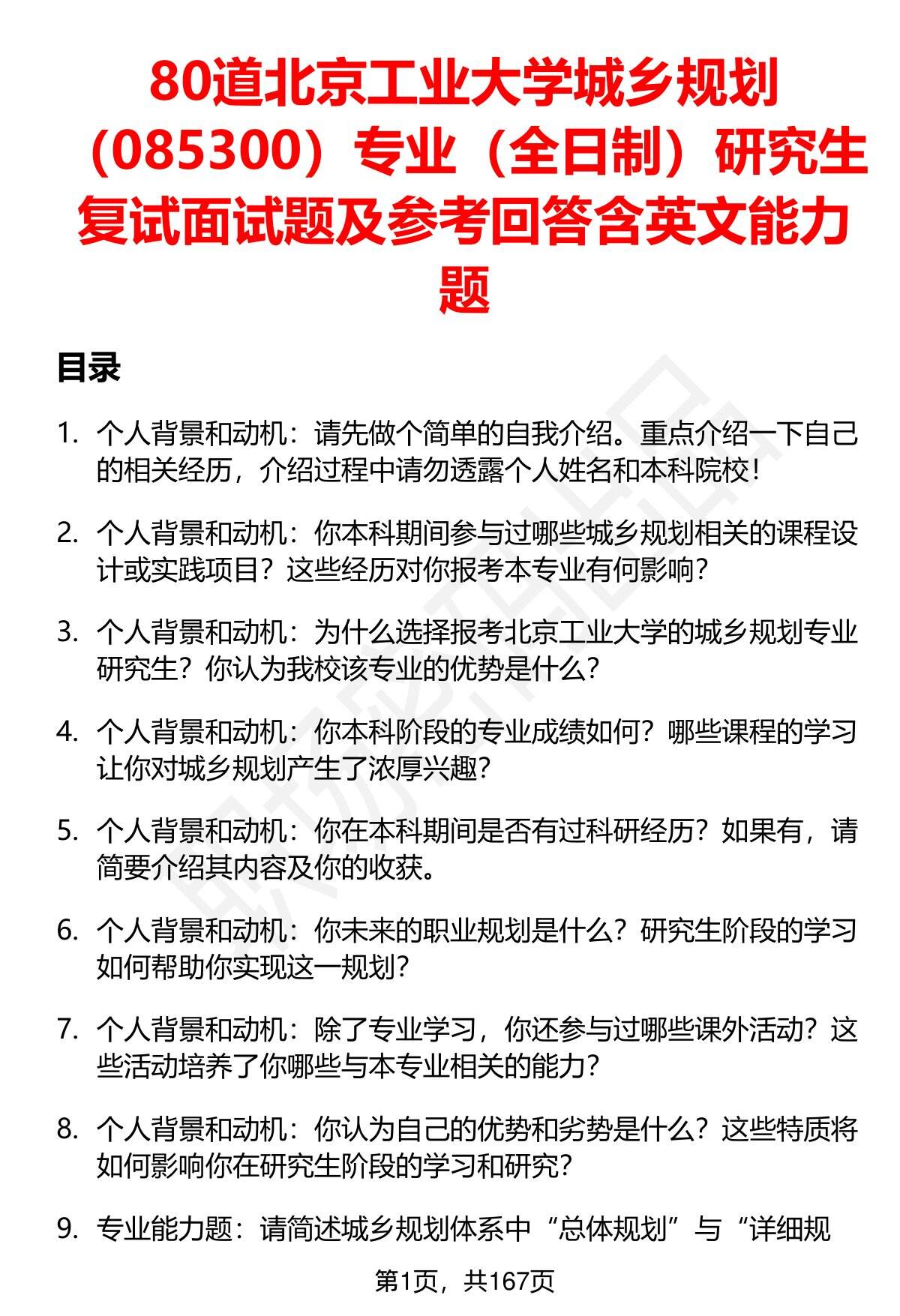 80道北京工业大学城乡规划（085300）专业（全日制）研究生复试面试题及参考回答含英文能力题

目录

1. 个人背景和动机：请先做个简单的自我介绍。重点介绍一下自己的相关经历，介绍过程中请勿透露个人姓名和本科院校！

2. 个人背景和动机：你本科期间参与过哪些城乡规划相关的课程设计或实践项目？这些经历对你报考本专业有何影响？

3. 个人背景和动机：为什么选择报考北京工业大学的城乡规划专业研究生？你认为我校该专业的优势是什么？

4. 个人背景和动机：你本科阶段的专业成绩如何？哪些课程的学习让你对城乡规划产生了浓厚兴趣？

5. 个人背景和动机：你在本科期间是否有过科研经历？如果有，请简要介绍其内容及你的收获。

6. 个人背景和动机：你未来的职业规划是什么？研究生阶段的学习如何帮助你实现这一规划？

7. 个人背景和动机：除了专业学习，你还参与过哪些课外活动？这些活动培养了你哪些与本专业相关的能力？

8. 个人背景和动机：你认为自己的优势和劣势是什么？这些特质将如何影响你在研究生阶段的学习和研究？

9. 专业能力题：请简述城乡规划体系中“总体规划”与“详细规

第1页，共167页